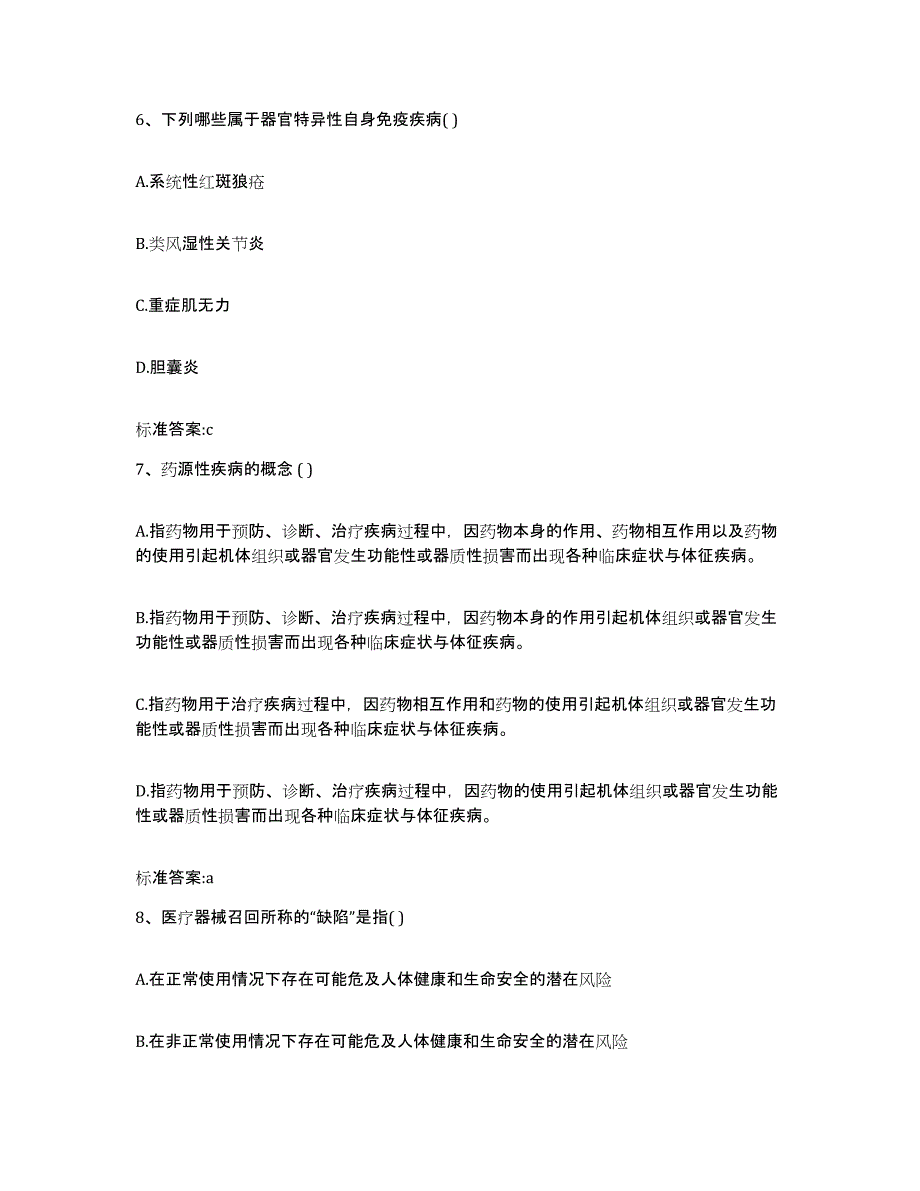 6、下列哪些属于器官特异性自身免疫疾病( )

A.系统性红斑狼疮

B.类风湿性关节炎

C.重症肌无力

D.胆囊炎

标准答案:c

7、药源性疾病的概念 ( )

A.指药物用于预防、诊断、治疗疾病过程中，因药物本身的作用、药物相互作用以及药物的使用引起机体组织或器官发生功能性或器质性损害而出现各种临床症状与体征疾病。

B.指药物用于预防、诊断、治疗疾病过程中，因药物本身的作用引起机体组织或器官发生功能性或器质性损害而出现各种临床症状与体征疾病。

C.指药物用于治疗疾病过程中，因药物相互作用和药物的使用引起机体组织或器官发生功能性或器质性损害而出现各种临床症状与体征疾病。

D.指药物用于预防、诊断、治疗疾病过程中，因药物的使用引起机体组织或器官发生功能性或器质性损害而出现各种临床症状与体征疾病。

标准答案:a

8、医疗器械召回所称的“缺陷”是指( )

A.在正常使用情况下存在可能危及人体健康和生命安全的潜在风险

B.在非正常使用情况下存在可能危及人体健康和生命安全的潜在风险